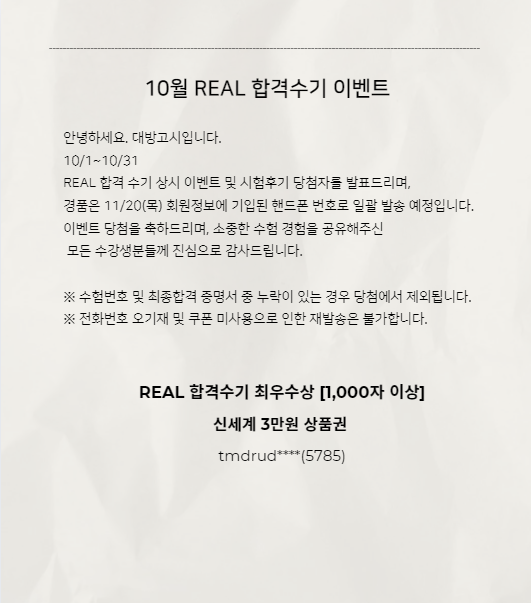 10월 REAL 합격수기 이벤트

안녕하세요. 대방고시입니다.
10/1~10/31
REAL 합격 수기 상시 이벤트 및 시험후기 당첨자를 발표드리며,
경품은 11/20(목) 회원정보에 기입된 핸드폰 번호로 일괄 발송 예정입니다.
이벤트 당첨을 축하드리며, 소중한 수험 경험을 공유해주신
모든 수강생분들께 진심으로 감사드립니다.

※ 수험번호 및 최종합격 증명서 중 누락이 있는 경우 당첨에서 제외됩니다.
※ 전화번호 오기재 및 쿠폰 미사용으로 인한 재발송은 불가합니다.

REAL 합격수기 최우수상 [1,000자 이상]
신세계 3만원 상품권
tmdrud****(5785)